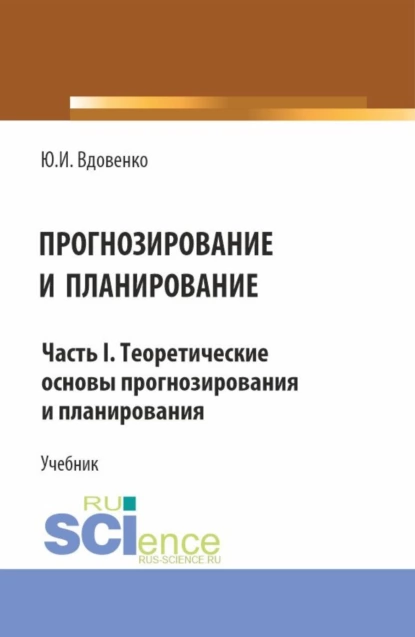 Ю.И. Вдовенко

ПРОГНОЗИРОВАНИЕ И ПЛАНИРОВАНИЕ

Часть I. Теоретические основы прогнозирования и планирования

Учебник

RU SCIence
RUS-SCIENCE.RU